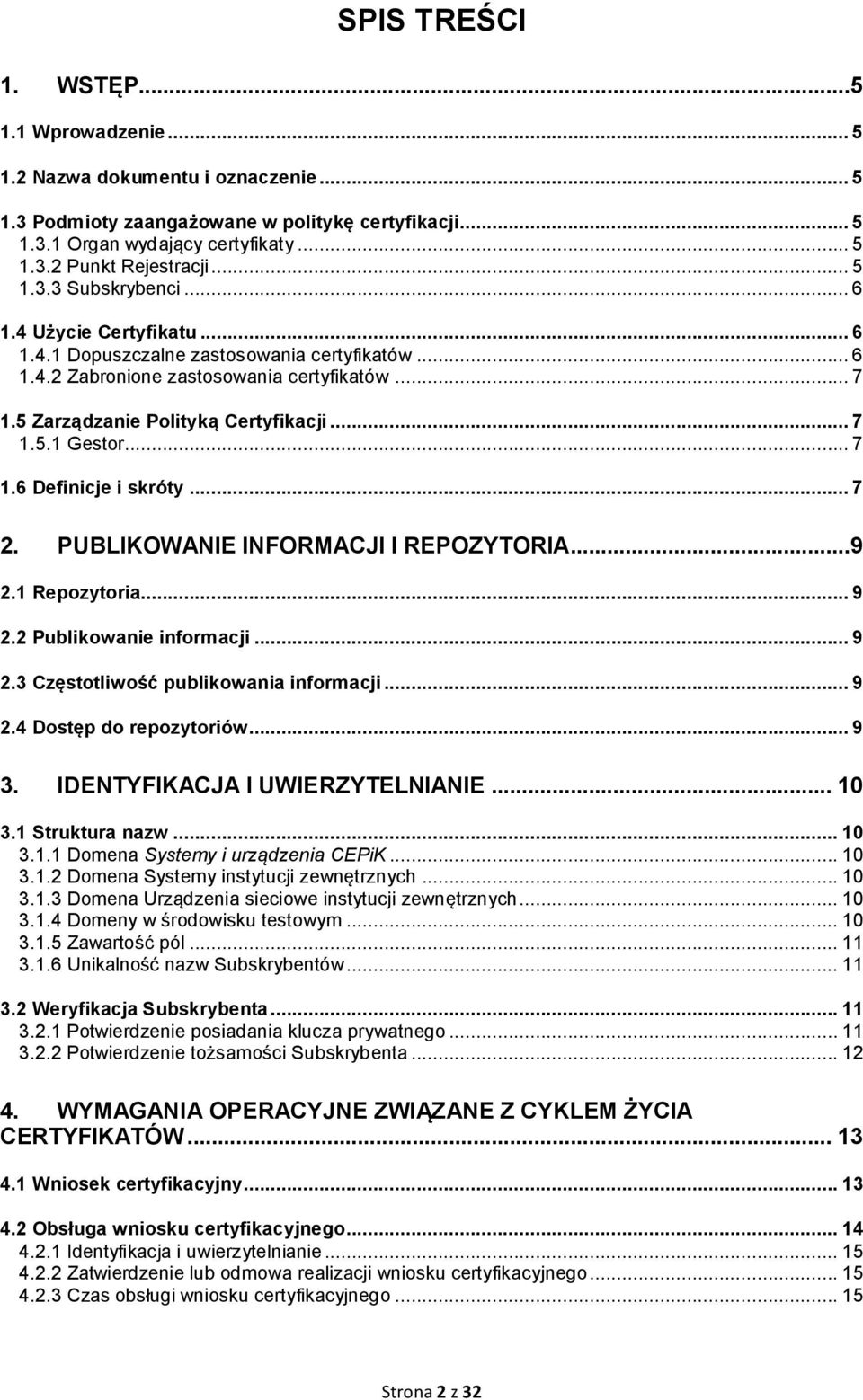 SPIS TREŚCI

1. WSTĘP...5

1.1 Wprowadzenie... 5

1.2 Nazwa dokumentu i oznaczenie... 5

1.3 Podmioty zaangażowane w politykę certyfikacji... 5
1.3.1 Organ wydający certyfikaty... 5
1.3.2 Punkt Rejestracji... 5
1.3.3 Subskrybenci... 6

1.4 Użycie Certyfikatu... 6
1.4.1 Dopuszczalne zastosowania certyfikatów... 6
1.4.2 Zabronione zastosowania certyfikatów... 7

1.5 Zarządzanie Polityką Certyfikacji... 7
1.5.1 Gestor... 7

1.6 Definicje i skróty... 7

2. PUBLIKOWANIE INFORMACJI I REPOZYTORIA...9

2.1 Repozytoria... 9

2.2 Publikowanie informacji... 9

2.3 Częstotliwość publikowania informacji... 9

2.4 Dostęp do repozytoriów... 9

3. IDENTYFIKACJA I UWIERZYTELNIANIE... 10

3.1 Struktura nazw... 10
3.1.1 Domena Systemy i urządzenia CEPiK... 10
3.1.2 Domena Systemy instytucji zewnętrznych... 10
3.1.3 Domena Urządzenia sieciowe instytucji zewnętrznych... 10
3.1.4 Domeny w środowisku testowym... 10
3.1.5 Zawartość pól... 11
3.1.6 Unikalność nazw Subskrybentów... 11

3.2 Weryfikacja Subskrybenta... 11
3.2.1 Potwierdzenie posiadania klucza prywatnego... 11
3.2.2 Potwierdzenie tożsamości Subskrybenta... 12

4. WYMAGANIA OPERACYJNE ZWIĄZANE Z CYKLEM ŻYCIA CERTYFIKATÓW... 13

4.1 Wniosek certyfikacyjny... 13

4.2 Obsługa wniosku certyfikacyjnego... 14
4.2.1 Identyfikacja i uwierzytelnianie... 15
4.2.2 Zatwierdzenie lub odmowa realizacji wniosku certyfikacyjnego... 15
4.2.3 Czas obsługi wniosku certyfikacyjnego... 15

Strona 2 z 32